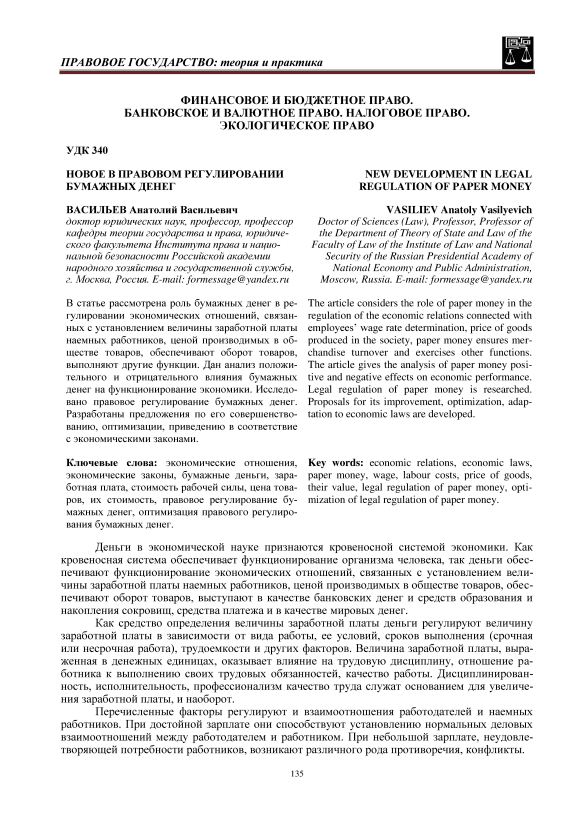 ПРАВОВОЕ ГОСУДАРСТВО: теория и практика

ФИНАНСОВОЕ И БЮДЖЕТНОЕ ПРАВО. БАНКОВСКОЕ И ВАЛЮТНОЕ ПРАВО. НАЛОГОВОЕ ПРАВО. ЭКОЛОГИЧЕСКОЕ ПРАВО

УДК 340

НОВОЕ В ПРАВОВОМ РЕГУЛИРОВАНИИ БУМАЖНЫХ ДЕНЕГ

ВАСИЛЬЕВ Анатолий Васильевич
доктор юридических наук, профессор, профессор кафедры теории государства и права, юридического факультета Института права и национальной безопасности Российской академии народного хозяйства и государственной службы, г. Москва, Россия. E-mail: formessage@yandex.ru

В статье рассмотрена роль бумажных денег в регулировании экономических отношений, связанных с установлением величины заработной платы наемных работников, ценой производимых в обществе товаров, обеспечивают оборот товаров, выполняют другие функции. Дан анализ положительного и отрицательного влияния бумажных денег на функционирование экономики. Исследовано правовое регулирование бумажных денег. Разработаны предложения по его совершенствованию, оптимизации, приведению в соответствие с экономическими законами.

Ключевые слова: экономические отношения, экономические законы, бумажные деньги, заработная плата, стоимость рабочей силы, цена товаров, их стоимость, правовое регулирование бумажных денег, оптимизация правового регулирования бумажных денег.

NEW DEVELOPMENT IN LEGAL REGULATION OF PAPER MONEY

VASILIEV Anatoly Vasilyevich
Doctor of Sciences (Law), Professor, Professor of the Department of Theory of State and Law of the Faculty of Law of the Institute of Law and National Security of the Russian Presidential Academy of National Economy and Public Administration, Moscow, Russia. E-mail: formessage@yandex.ru

The article considers the role of paper money in the regulation of the economic relations connected with employees' wage rate determination, price of goods produced in the society, paper money ensures merchandise turnover and exercises other functions. The article gives the analysis of paper money positive and negative effects on economic performance. Legal regulation of paper money is researched. Proposals for its improvement, optimization, adaptation to economic laws are developed.

Key words: economic relations, economic laws, paper money, wage, labour costs, price of goods, their value, legal regulation of paper money, optimization of legal regulation of paper money.

Деньги в экономической науке признаются кровеносной системой экономики. Как кровеносная система обеспечивает функционирование организма человека, так деньги обеспечивают функционирование экономических отношений, связанных с установлением величины заработной платы наемных работников, ценой производимых в обществе товаров, обеспечивают оборот товаров, выступают в качестве банковских денег и средств образования и накопления сокровищ, средства платежа и в качестве мировых денег.

Как средство определения величины заработной платы деньги регулируют величину заработной платы в зависимости от вида работы, ее условий, сроков выполнения (срочная или несрочная работа), трудоемкости и других факторов. Величина заработной платы, выраженная в денежных единицах, оказывает влияние на трудовую дисциплину, отношение работника к выполнению своих трудовых обязанностей, качество работы. Дисциплинированность, исполнительность, профессионализм качество труда служат основанием для увеличения заработной платы, и наоборот.

Перечисленные факторы регулируют и взаимоотношения работодателей и наемных работников. При достойной зарплате они способствуют установлению нормальных деловых взаимоотношений между работодателем и работником. При небольшой зарплате, неудовлетворяющей потребности работников, возникают различного рода противоречия, конфликты.

135